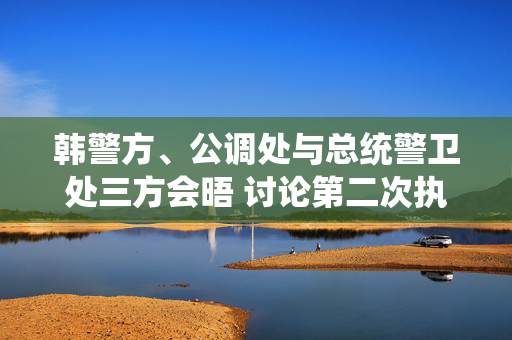 韩警方、公调处与总统警卫处三方会晤 讨论第二次执